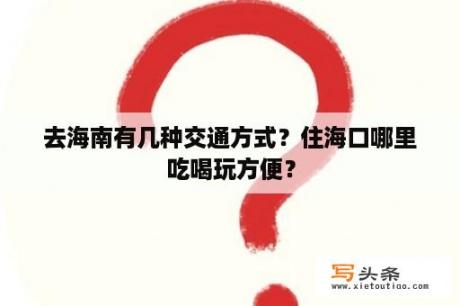 去海南有几种交通方式？住海口哪里吃喝玩方便？

写头条
www.xietoutiao.com